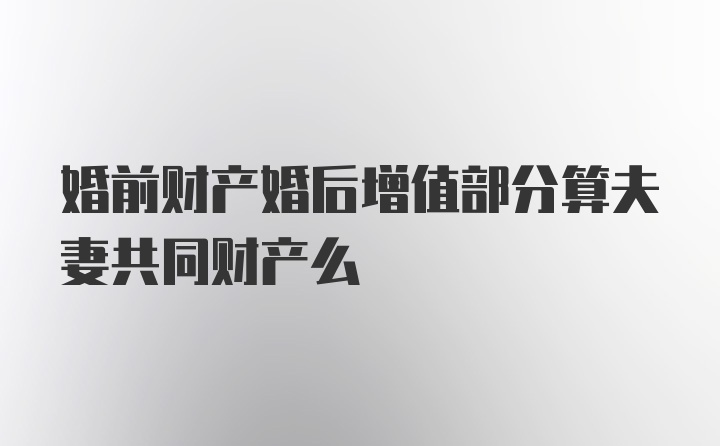 婚前财产婚后增值部分算夫妻共同财产么